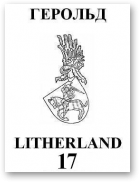 ГЕРОЛЬД

LITHERLAND
17